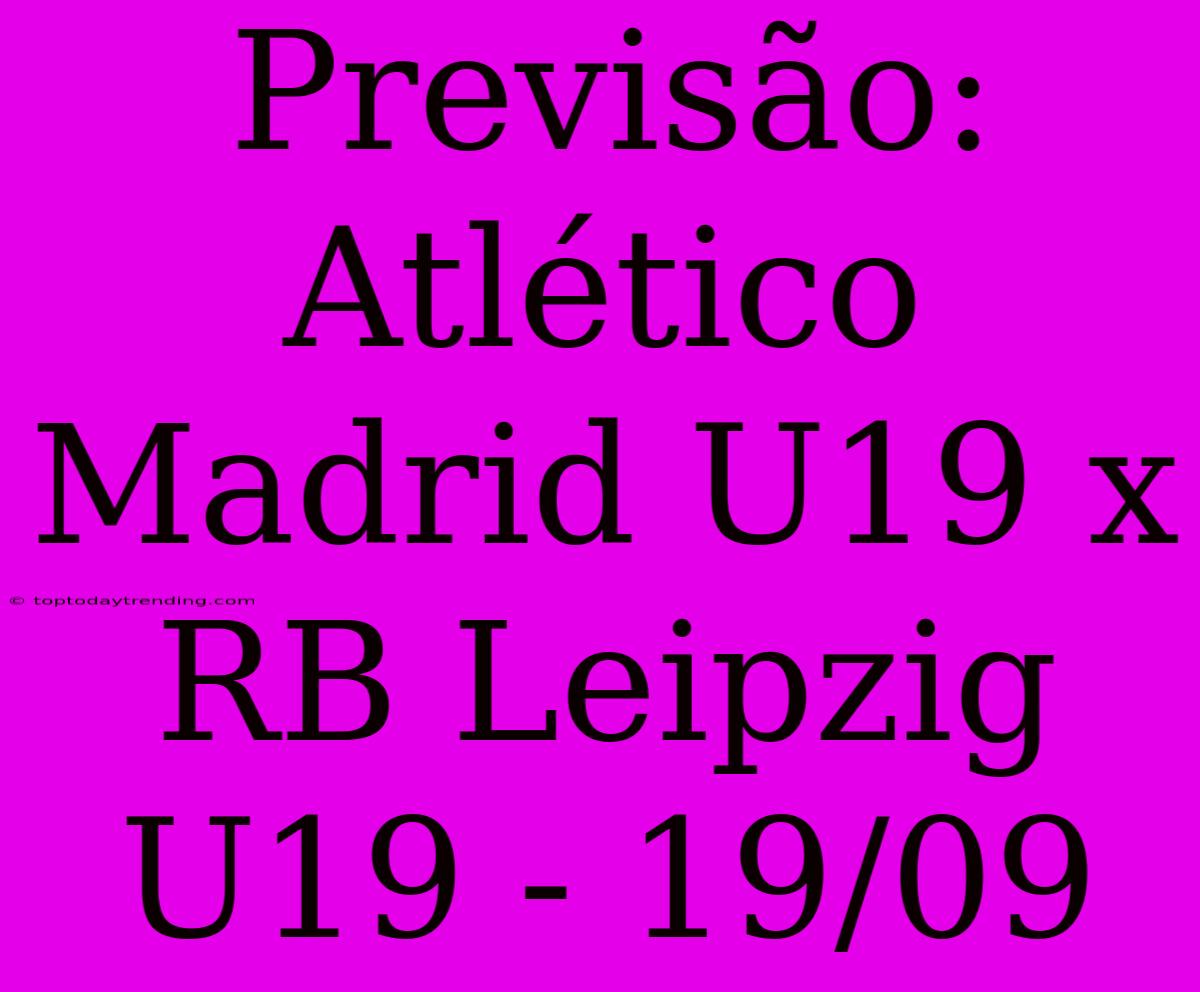 Previsão: Atlético Madrid U19 x RB Leipzig U19 - 19/09

© toptodaytrending.com